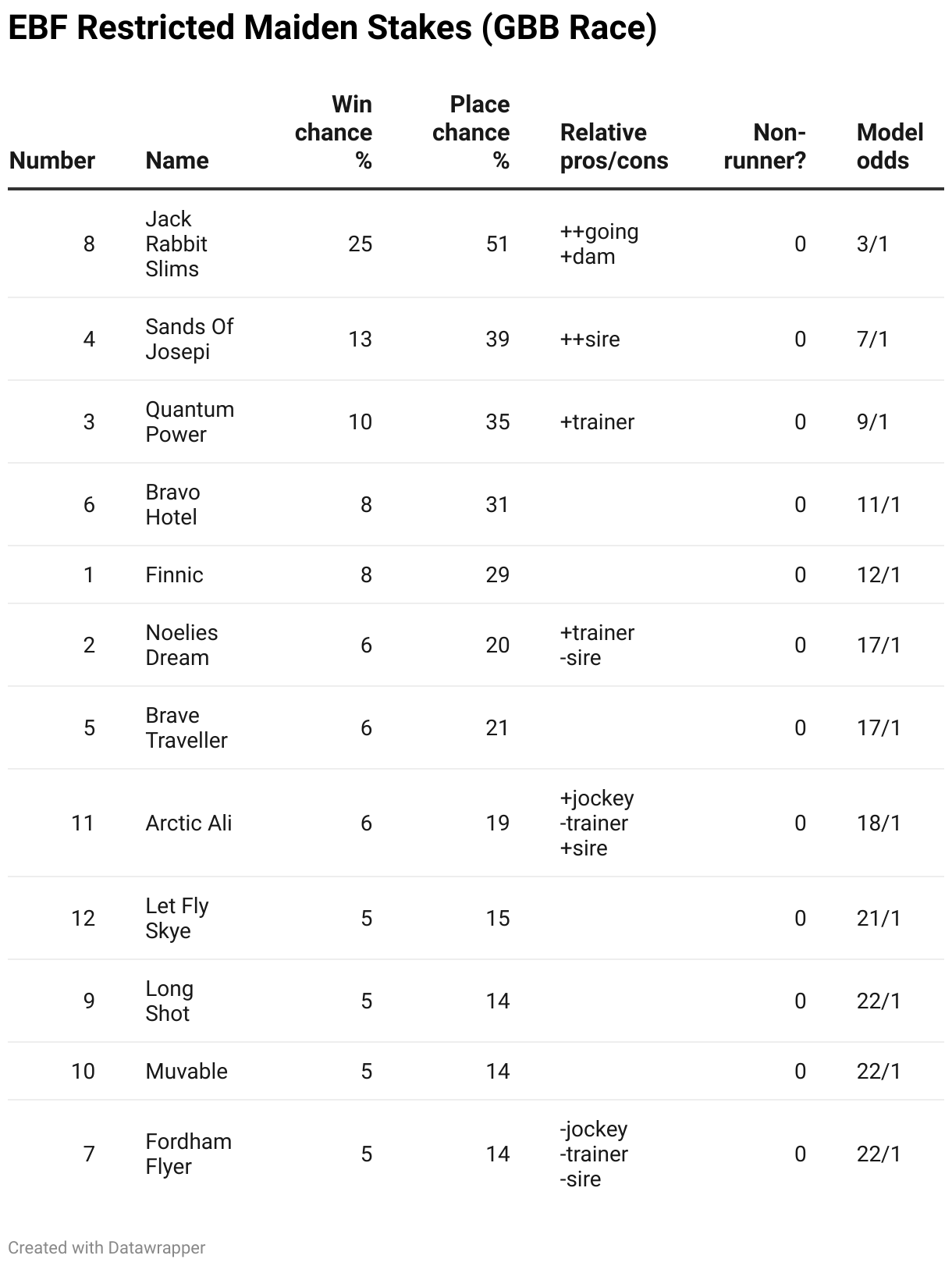 EBF Restricted Maiden Stakes (GBB Race)

| Number | Name | Win chance % | Place chance % | Relative pros/cons | Non-runner? | Model odds |
|---|---|---|---|---|---|---|
| 8 | Jack Rabbit Slims | 25 | 51 | ++going +dam | 0 | 3/1 |
| 4 | Sands Of Josepi | 13 | 39 | ++sire | 0 | 7/1 |
| 3 | Quantum Power | 10 | 35 | +trainer | 0 | 9/1 |
| 6 | Bravo Hotel | 8 | 31 | | 0 | 11/1 |
| 1 | Finnic | 8 | 29 | | 0 | 12/1 |
| 2 | Noelies Dream | 6 | 20 | +trainer -sire | 0 | 17/1 |
| 5 | Brave Traveller | 6 | 21 | | 0 | 17/1 |
| 11 | Arctic Ali | 6 | 19 | +jockey -trainer +sire | 0 | 18/1 |
| 12 | Let Fly Skye | 5 | 15 | | 0 | 21/1 |
| 9 | Long Shot | 5 | 14 | | 0 | 22/1 |
| 10 | Muvable | 5 | 14 | | 0 | 22/1 |
| 7 | Fordham Flyer | 5 | 14 | -jockey -trainer -sire | 0 | 22/1 |

Created with Datawrapper